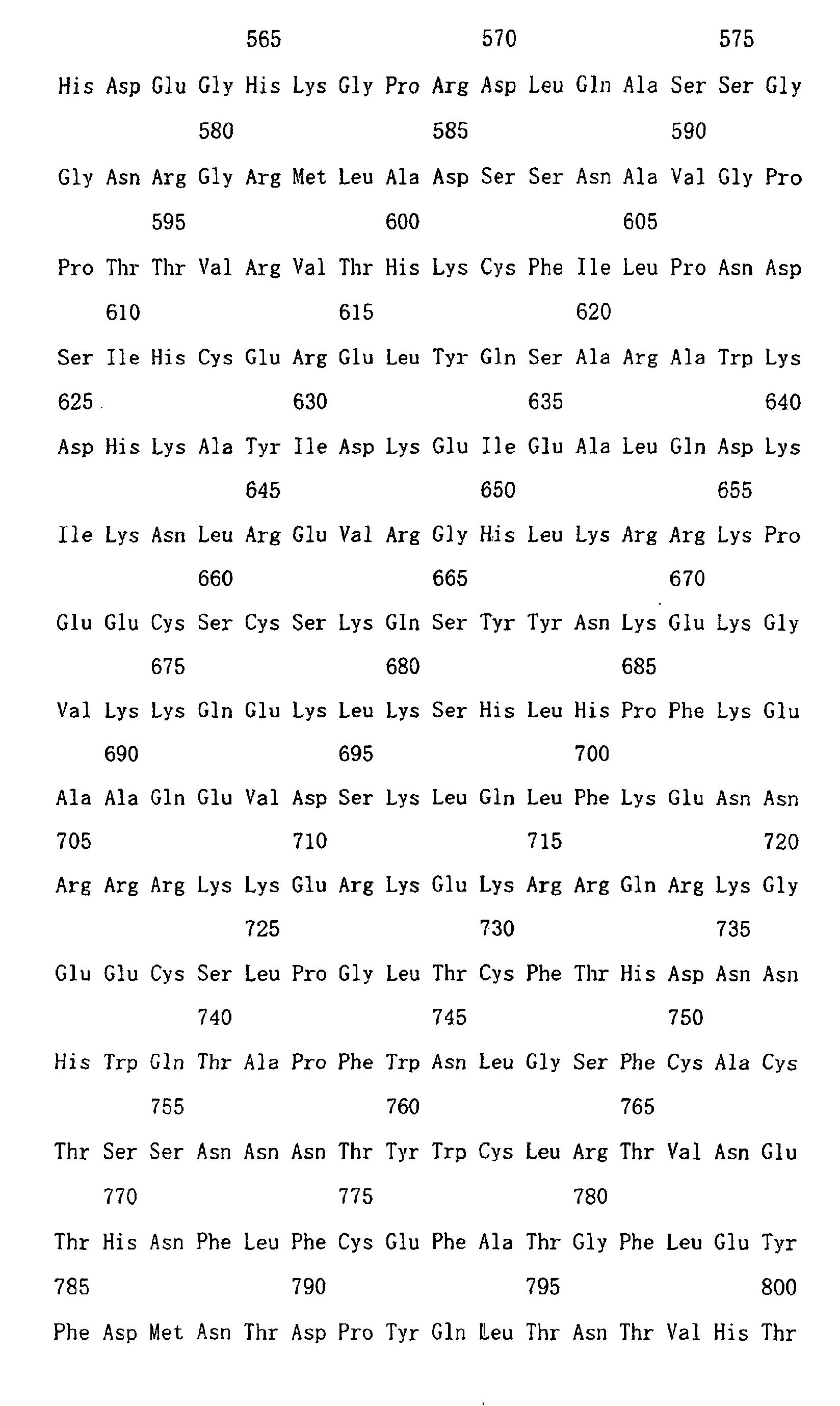 565 570 575

His Asp Glu Gly His Lys Gly Pro Arg Asp Leu Gln Ala Ser Ser Gly

580 585 590

Gly Asn Arg Gly Arg Met Leu Ala Asp Ser Ser Asn Ala Val Gly Pro

595 600 605

Pro Thr Thr Val Arg Val Thr His Lys Cys Phe Ile Leu Pro Asn Asp

610 615 620

Ser Ile His Cys Glu Arg Glu Leu Tyr Gln Ser Ala Arg Ala Trp Lys

625 630 635 640

Asp His Lys Ala Tyr Ile Asp Lys Glu Ile Glu Ala Leu Gln Asp Lys

645 650 655

Ile Lys Asn Leu Arg Glu Val Arg Gly His Leu Lys Arg Arg Lys Pro

660 665 670

Glu Glu Cys Ser Cys Ser Lys Gln Ser Tyr Tyr Asn Lys Glu Lys Gly

675 680 685

Val Lys Lys Gln Glu Lys Leu Lys Ser His Leu His Pro Phe Lys Glu

690 695 700

Ala Ala Gln Glu Val Asp Ser Lys Leu Gln Leu Phe Lys Glu Asn Asn

705 710 715 720

Arg Arg Arg Lys Lys Glu Arg Lys Glu Lys Arg Arg Gln Arg Lys Gly

725 730 735

Glu Glu Cys Ser Leu Pro Gly Leu Thr Cys Phe Thr His Asp Asn Asn

740 745 750

His Trp Gln Thr Ala Pro Phe Trp Asn Leu Gly Ser Phe Cys Ala Cys

755 760 765

Thr Ser Ser Asn Asn Asn Thr Tyr Trp Cys Leu Arg Thr Val Asn Glu

770 775 780

Thr His Asn Phe Leu Phe Cys Glu Phe Ala Thr Gly Phe Leu Glu Tyr

785 790 795 800

Phe Asp Met Asn Thr Asp Pro Tyr Gln Leu Thr Asn Thr Val His Thr